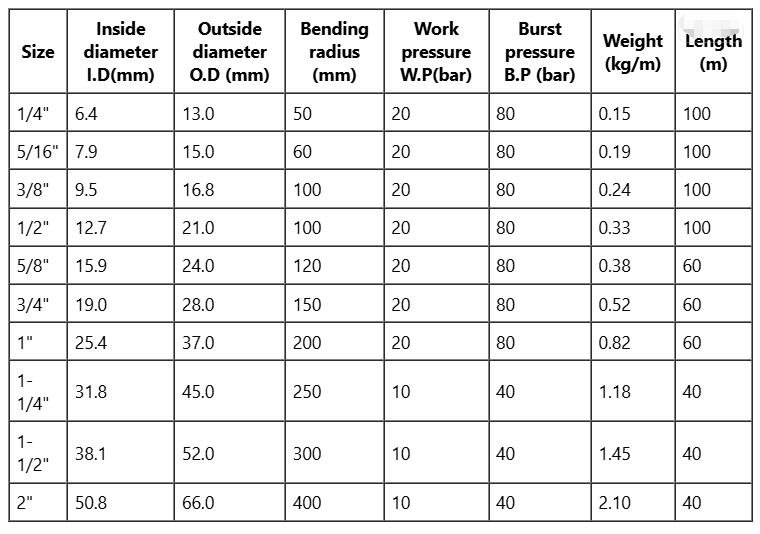 | Size | Inside diameter I.D(mm) | Outside diameter O.D (mm) | Bending radius (mm) | Work pressure W.P(bar) | Burst pressure B.P (bar) | Weight (kg/m) | Length (m) |
|---|---|---|---|---|---|---|---|
| 1/4" | 6.4 | 13.0 | 50 | 20 | 80 | 0.15 | 100 |
| 5/16" | 7.9 | 15.0 | 60 | 20 | 80 | 0.19 | 100 |
| 3/8" | 9.5 | 16.8 | 100 | 20 | 80 | 0.24 | 100 |
| 1/2" | 12.7 | 21.0 | 100 | 20 | 80 | 0.33 | 100 |
| 5/8" | 15.9 | 24.0 | 120 | 20 | 80 | 0.38 | 60 |
| 3/4" | 19.0 | 28.0 | 150 | 20 | 80 | 0.52 | 60 |
| 1" | 25.4 | 37.0 | 200 | 20 | 80 | 0.82 | 60 |
| 1-1/4" | 31.8 | 45.0 | 250 | 10 | 40 | 1.18 | 40 |
| 1-1/2" | 38.1 | 52.0 | 300 | 10 | 40 | 1.45 | 40 |
| 2" | 50.8 | 66.0 | 400 | 10 | 40 | 2.10 | 40 |